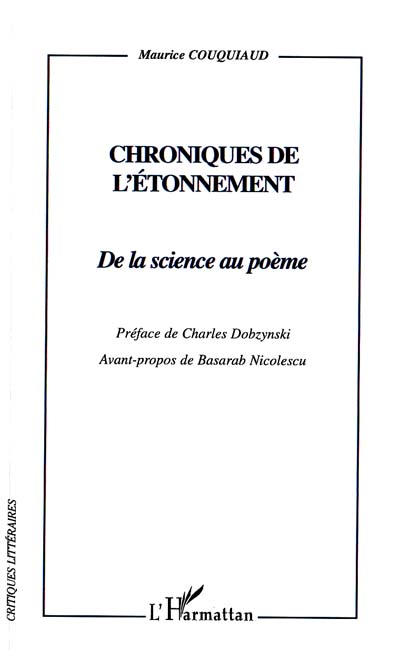 Maurice COUQUIAUD

CHRONIQUES DE L'ÉTONNEMENT

De la science au poème

Préface de Charles Dobzynski

Avant-propos de Basarab Nicolescu

CRITIQUES LITTÉRAIRES

L'Harmattan